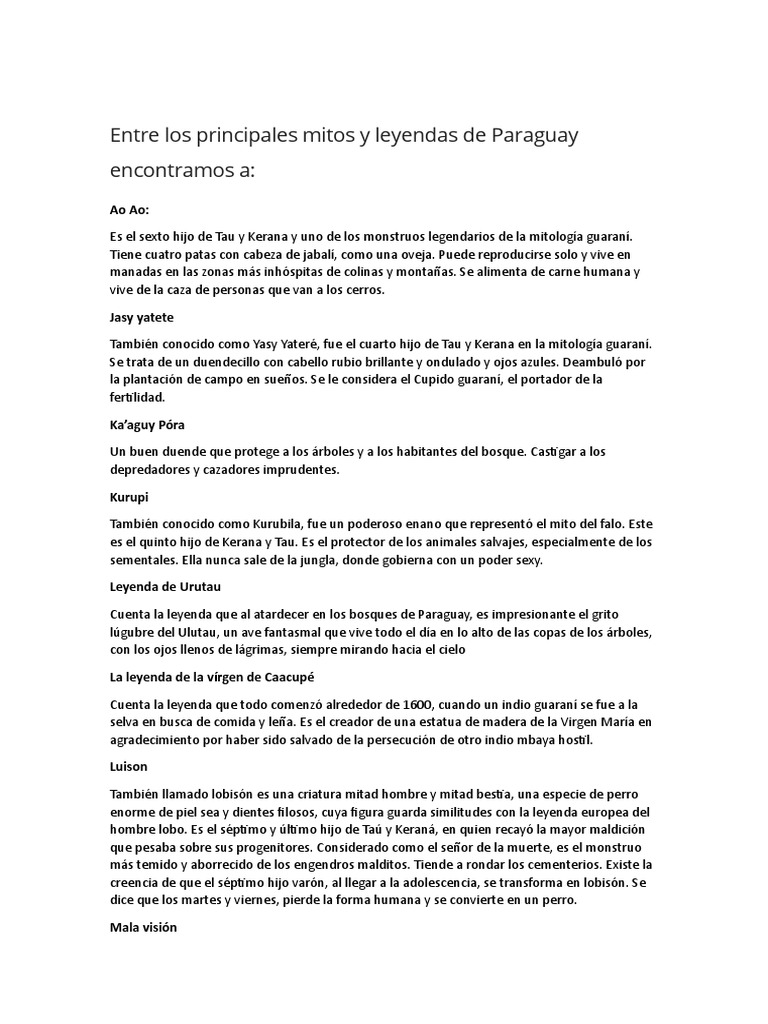 Entre los principales mitos y leyendas de Paraguay encontramos a:

Ao Ao:

Es el sexto hijo de Tau y Kerana y uno de los monstruos legendarios de la mitología guaraní. Tiene cuatro patas con cabeza de jabalí, como una oveja. Puede reproducirse solo y vive en manadas en las zonas más inhóspitas de colinas y montañas. Se alimenta de carne humana y vive de la caza de personas que van a los cerros.

Jasy yatete

También conocido como Yasy Yateré, fue el cuarto hijo de Tau y Kerana en la mitología guaraní. Se trata de un duendecillo con cabello rubio brillante y ondulado y ojos azules. Deambuló por la plantación de campo en sueños. Se le considera el Cupido guaraní, el portador de la fertilidad.

Ka'aguy Póra

Un buen duende que protege a los árboles y a los habitantes del bosque. Castigar a los depredadores y cazadores imprudentes.

Kurupi

También conocido como Kurubila, fue un poderoso enano que representó el mito del falo. Este es el quinto hijo de Kerana y Tau. Es el protector de los animales salvajes, especialmente de los sementales. Ella nunca sale de la jungla, donde gobierna con un poder sexy.

Leyenda de Urutau

Cuenta la leyenda que al atardecer en los bosques de Paraguay, es impresionante el grito lúgubre del Ulutau, un ave fantasmal que vive todo el día en lo alto de las copas de los árboles, con los ojos llenos de lágrimas, siempre mirando hacia el cielo

La leyenda de la vírgen de Caacupé

Cuenta la leyenda que todo comenzó alrededor de 1600, cuando un indio guaraní se fue a la selva en busca de comida y leña. Es el creador de una estatua de madera de la Virgen María en agradecimiento por haber sido salvado de la persecución de otro indio mbaya hostil.

Luison

También llamado lobisón es una criatura mitad hombre y mitad bestia, una especie de perro enorme de piel sea y dientes filosos, cuya figura guarda similitudes con la leyenda europea del hombre lobo. Es el séptimo y último hijo de Taú y Keraná, en quien recayó la mayor maldición que pesaba sobre sus progenitores. Considerado como el señor de la muerte, es el monstruo más temido y aborrecido de los engendros malditos. Tiende a rondar los cementerios. Existe la creencia de que el séptimo hijo varón, al llegar a la adolescencia, se transforma en lobisón. Se dice que los martes y viernes, pierde la forma humana y se convierte en un perro.

Mala visión